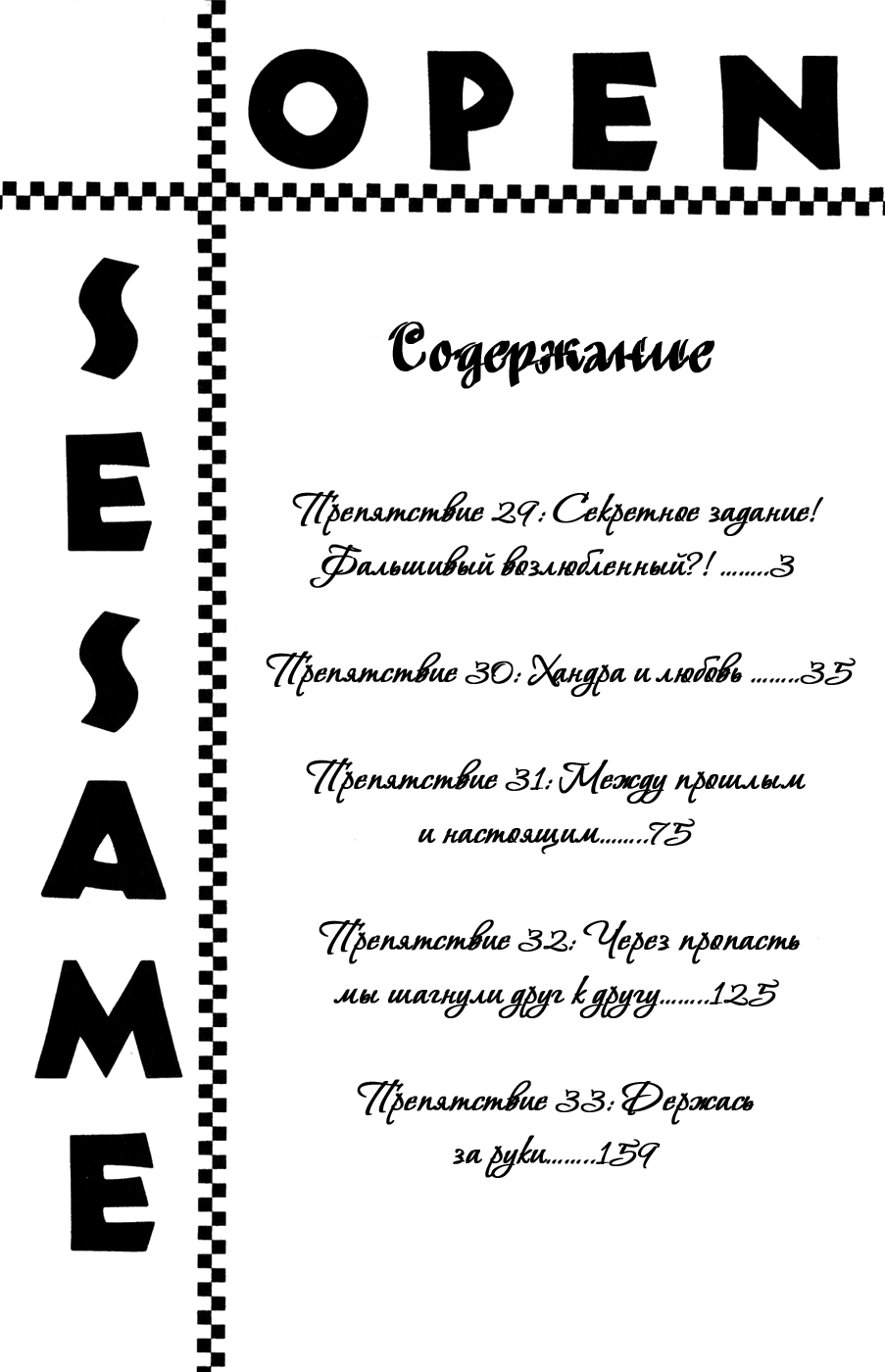 OPEN

SESAME

Содержание

Препятствие 29: Секретное задание! Фальшивый возлюбленный?! ........3

Препятствие 30: Хандра и любовь ........35

Препятствие 31: Между прошлым и настоящим........75

Препятствие 32: Через пропасть мы шагнули друг к другу........125

Препятствие 33: Держась за руки........159